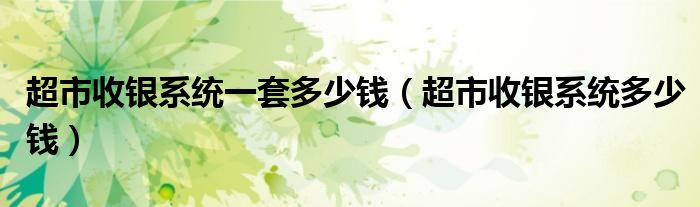 超市收银系统一套多少钱（超市收银系统多少钱）